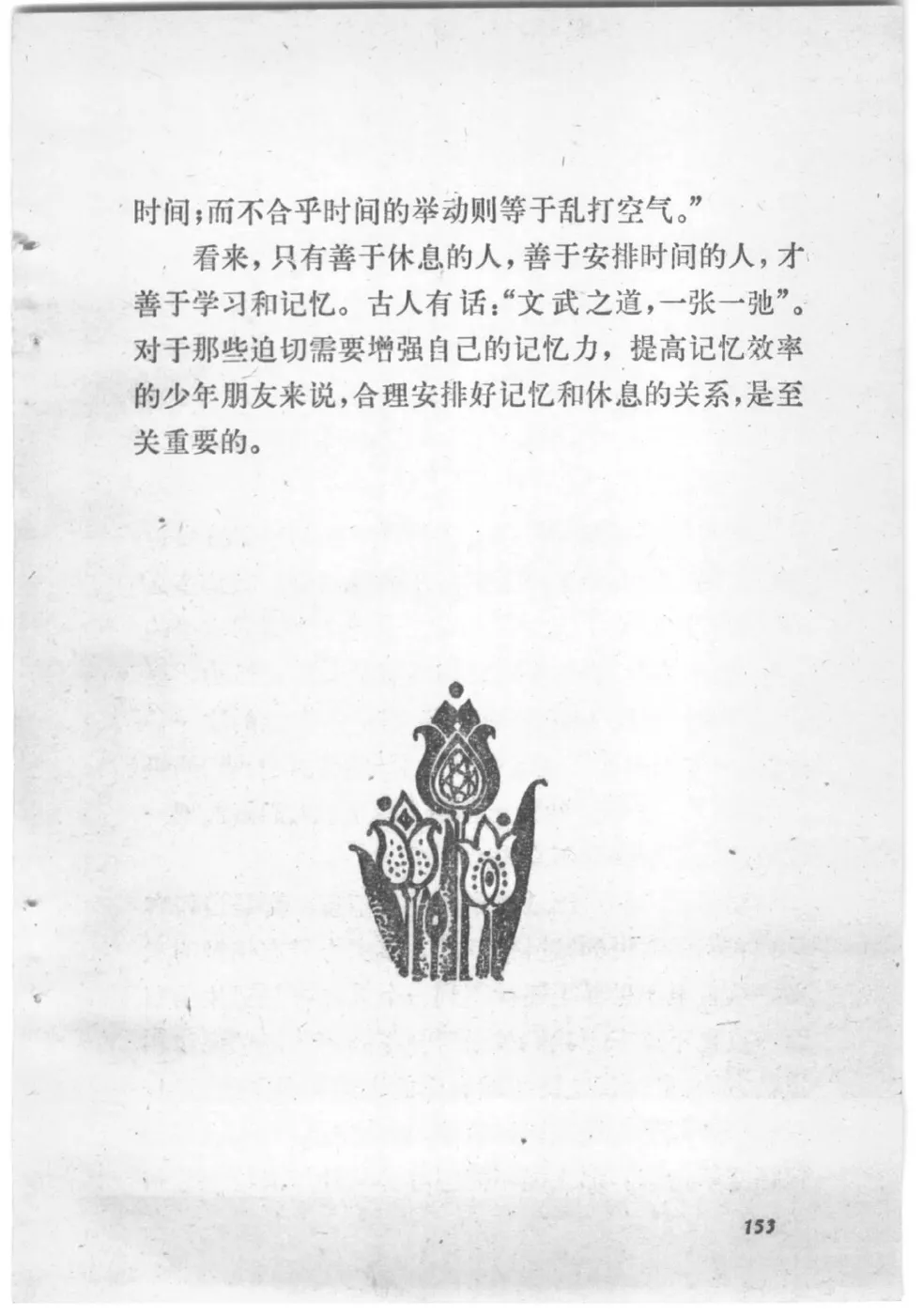 时间;而不合乎时间的举动则等于乱打空气。”

看来,只有善于休息的人,善于安排时间的人,才善于学习和记忆。古人有话:“文武之道,一张一弛”。对于那些迫切需要增强自己的记忆力,提高记忆效率的少年朋友来说,合理安排好记忆和休息的关系,是至关重要的。

153